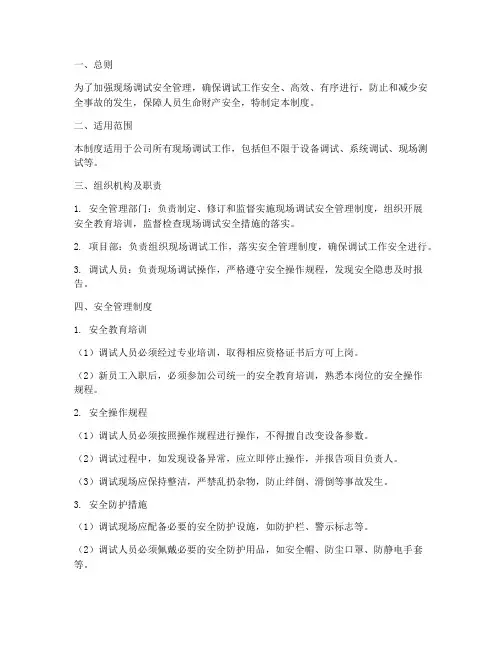 一、总则

为了加强现场调试安全管理，确保调试工作安全、高效、有序进行，防止和减少安全事故的发生，保障人员生命财产安全，特制定本制度。

二、适用范围

本制度适用于公司所有现场调试工作，包括但不限于设备调试、系统调试、现场测试等。

三、组织机构及职责

1. 安全管理部门：负责制定、修订和监督实施现场调试安全管理制度，组织开展安全教育培训，监督检查现场调试安全措施的落实。

2. 项目部：负责组织现场调试工作，落实安全管理制度，确保调试工作安全进行。

3. 调试人员：负责现场调试操作，严格遵守安全操作规程，发现安全隐患及时报告。

四、安全管理制度

1. 安全教育培训

（1）调试人员必须经过专业培训，取得相应资格证书后方可上岗。

（2）新员工入职后，必须参加公司统一的安全教育培训，熟悉本岗位的安全操作规程。

2. 安全操作规程

（1）调试人员必须按照操作规程进行操作，不得擅自改变设备参数。

（2）调试过程中，如发现设备异常，应立即停止操作，并报告项目负责人。

（3）调试现场应保持整洁，严禁乱扔杂物，防止绊倒、滑倒等事故发生。

3. 安全防护措施

（1）调试现场应配备必要的安全防护设施，如防护栏、警示标志等。

（2）调试人员必须佩戴必要的安全防护用品，如安全帽、防尘口罩、防静电手套等。